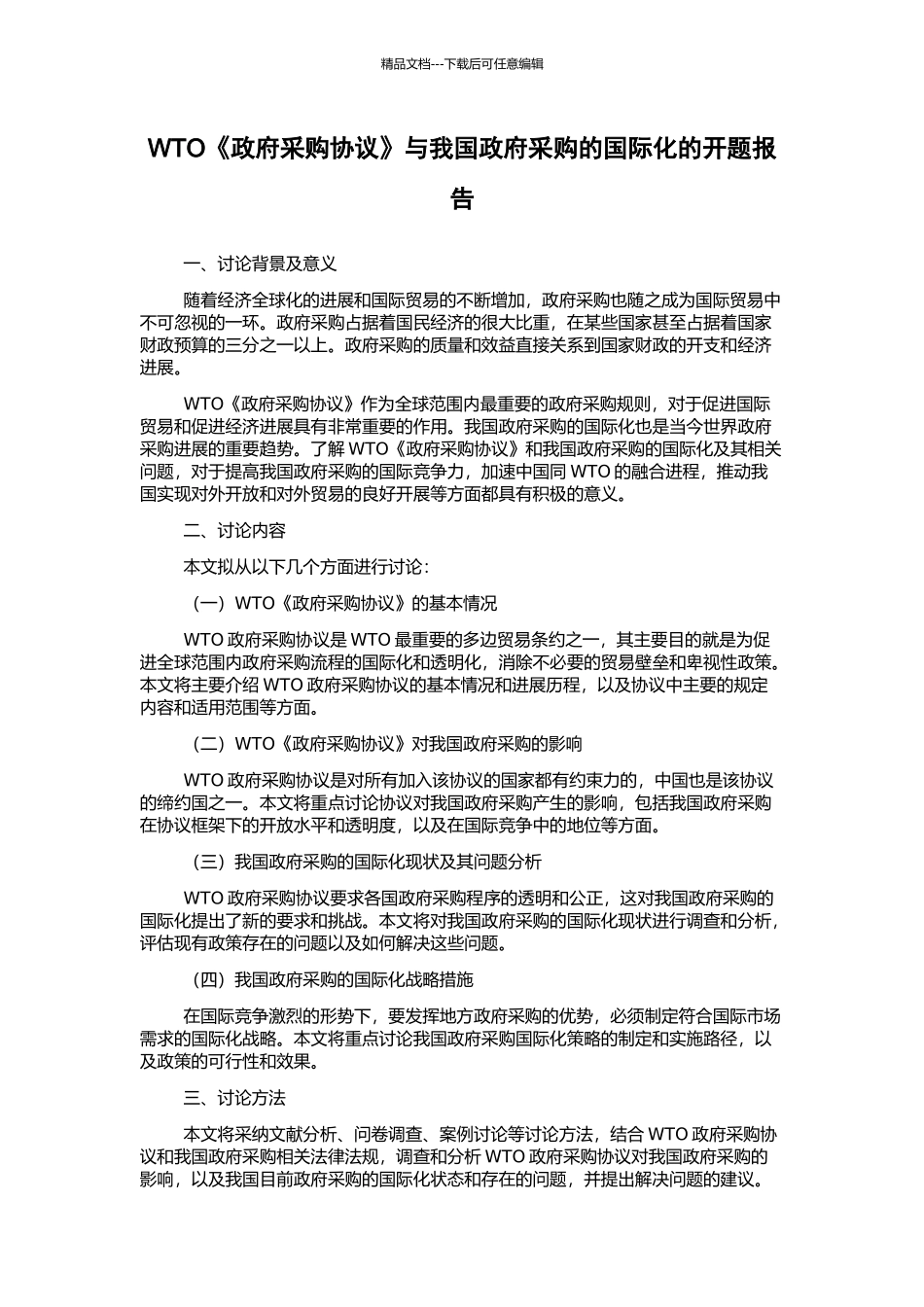 精品文档---下载后可任意编辑

WTO《政府采购协议》与我国政府采购的国际化的开题报告

一、讨论背景及意义

随着经济全球化的进展和国际贸易的不断增加，政府采购也随之成为国际贸易中不可忽视的一环。政府采购占据着国民经济的很大比重，在某些国家甚至占据着国家财政预算的三分之一以上。政府采购的质量和效益直接关系到国家财政的开支和经济进展。

WTO《政府采购协议》作为全球范围内最重要的政府采购规则，对于促进国际贸易和促进经济进展具有非常重要的作用。我国政府采购的国际化也是当今世界政府采购进展的重要趋势。了解 WTO《政府采购协议》和我国政府采购的国际化及其相关问题，对于提高我国政府采购的国际竞争力，加速中国同 WTO 的融合进程，推动我国实现对外开放和对外贸易的良好开展等方面都具有积极的意义。

二、讨论内容

本文拟从以下几个方面进行讨论：

（一）WTO《政府采购协议》的基本情况

WTO 政府采购协议是 WTO 最重要的多边贸易条约之一，其主要目的就是为促进全球范围内政府采购流程的国际化和透明化，消除不必要的贸易壁垒和卑视性政策。本文将主要介绍 WTO 政府采购协议的基本情况和进展历程，以及协议中主要的规定内容和适用范围等方面。

（二）WTO《政府采购协议》对我国政府采购的影响

WTO 政府采购协议是对所有加入该协议的国家都有约束力的，中国也是该协议的缔约国之一。本文将重点讨论协议对我国政府采购产生的影响，包括我国政府采购在协议框架下的开放水平和透明度，以及在国际竞争中的地位等方面。

（三）我国政府采购的国际化现状及其问题分析

WTO 政府采购协议要求各国政府采购程序的透明和公正，这对我国政府采购的国际化提出了新的要求和挑战。本文将对我国政府采购的国际化现状进行调查和分析，评估现有政策存在的问题以及如何解决这些问题。

（四）我国政府采购的国际化战略措施

在国际竞争激烈的形势下，要发挥地方政府采购的优势，必须制定符合国际市场需求的国际化战略。本文将重点讨论我国政府采购国际化策略的制定和实施路径，以及政策的可行性和效果。

三、讨论方法

本文将采纳文献分析、问卷调查、案例讨论等讨论方法，结合 WTO 政府采购协议和我国政府采购相关法律法规，调查和分析 WTO 政府采购协议对我国政府采购的影响，以及我国目前政府采购的国际化状态和存在的问题，并提出解决问题的建议。